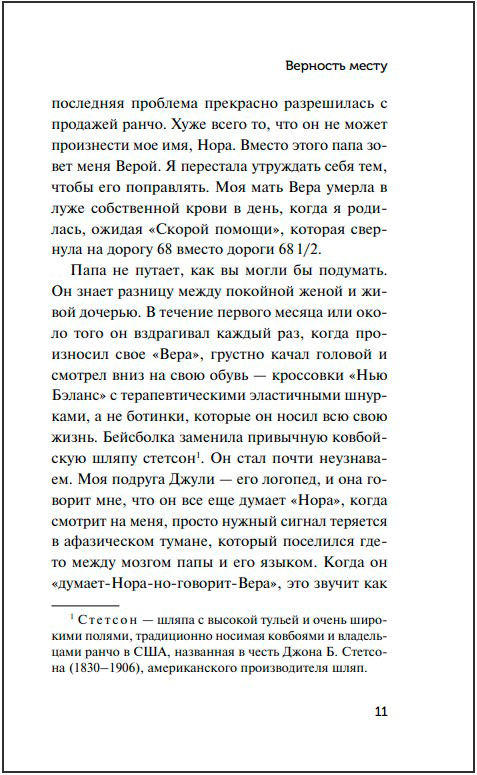 Верность месту

последняя проблема прекрасно разрешилась с продажей ранчо. Хуже всего то, что он не может произнести мое имя, Нора. Вместо этого папа зовет меня Верой. Я перестала утруждать себя тем, чтобы его поправлять. Моя мать Вера умерла в луже собственной крови в день, когда я родилась, ожидая «Скорой помощи», которая свернула на дорогу 68 вместо дороги 68 1/2.

Папа не путает, как вы могли бы подумать. Он знает разницу между покойной женой и живой дочерью. В течение первого месяца или около того он вздрагивал каждый раз, когда произносил свое «Вера», грустно качал головой и смотрел вниз на свою обувь — кроссовки «Нью Бэланс» с терапевтическими эластичными шнурками, а не ботинки, которые он носил всю свою жизнь. Бейсболка заменила привычную ковбойскую шляпу стетсон$^1$. Он стал почти неузнаваем. Моя подруга Джули — его логопед, и она говорит мне, что он все еще думает «Нора», когда смотрит на меня, просто нужный сигнал теряется в афазическом тумане, который поселился где-то между мозгом папы и его языком. Когда он «думает-Нора-но-говорит-Вера», это звучит как

$^1$ Стетсон — шляпа с высокой тульей и очень широкими полями, традиционно носимая ковбоями и владельцами ранчо в США, названная в честь Джона Б. Стетсона (1830–1906), американского производителя шляп.

11